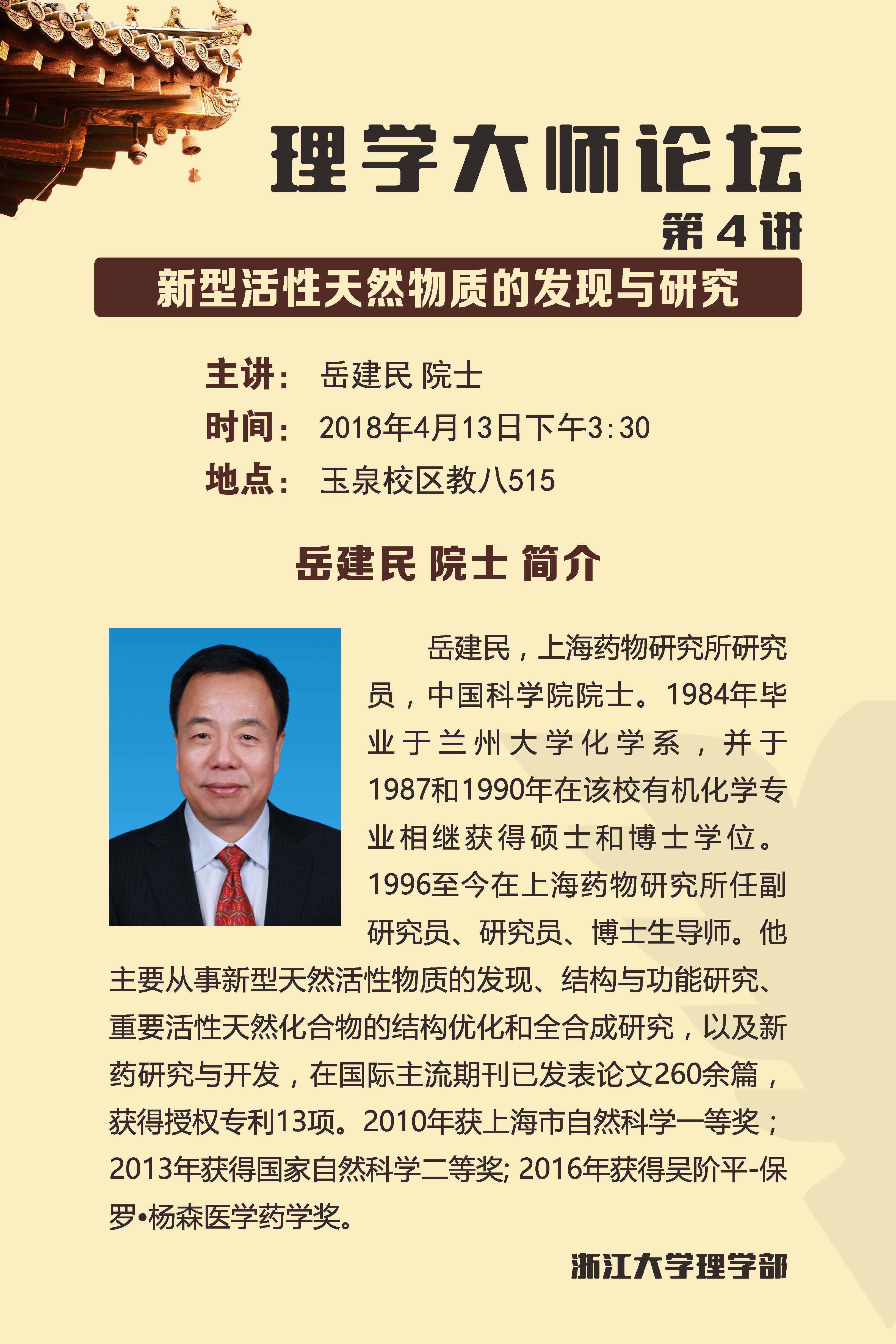 理学大师论坛
第 4 讲

新型活性天然物质的发现与研究

主讲： 岳建民 院士
时间： 2018年4月13日下午3:30
地点： 玉泉校区教八515

岳建民 院士 简介

岳建民，上海药物研究所研究员，中国科学院院士。1984年毕业于兰州大学化学系，并于1987和1990年在该校有机化学专业相继获得硕士和博士学位。1996至今在上海药物研究所任副研究员、研究员、博士生导师。他主要从事新型天然活性物质的发现、结构与功能研究、重要活性天然化合物的结构优化和全合成研究，以及新药研究与开发，在国际主流期刊已发表论文260余篇，获得授权专利13项。2010年获上海市自然科学一等奖；2013年获得国家自然科学二等奖; 2016年获得吴阶平-保罗•杨森医学药学奖。

浙江大学理学部